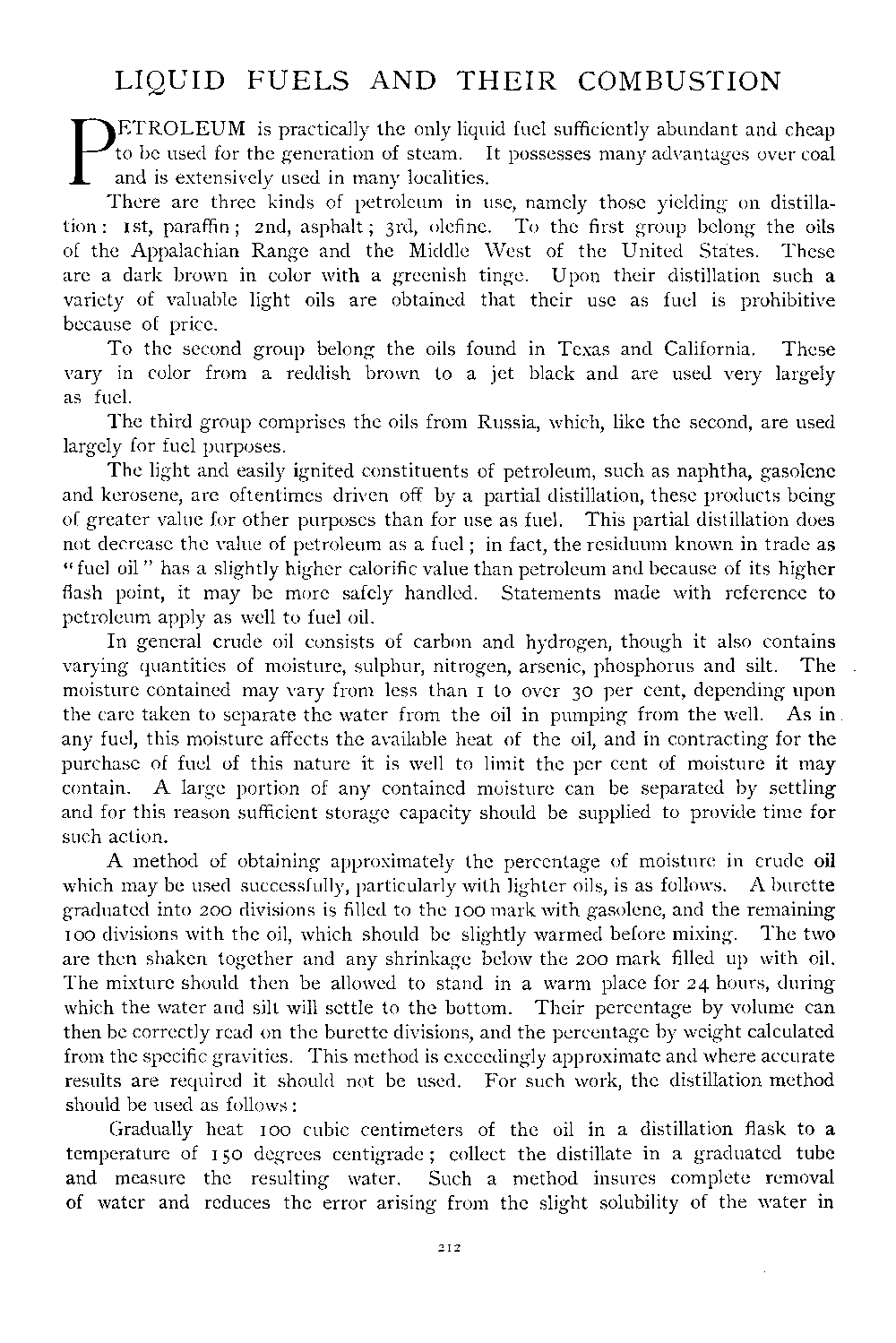 LIQUID FUELS AND THEIR COMBUSTION

PETROLEUM is practically the only liquid fuel sufficiently abundant and cheap to be used for the generation of steam. It possesses many advantages over coal and is extensively used in many localities.

There are three kinds of petroleum in use, namely those yielding on distillation: 1st, paraffin; 2nd, asphalt; 3rd, olefine. To the first group belong the oils of the Appalachian Range and the Middle West of the United States. These are a dark brown in color with a greenish tinge. Upon their distillation such a variety of valuable light oils are obtained that their use as fuel is prohibitive because of price.

To the second group belong the oils found in Texas and California. These vary in color from a reddish brown to a jet black and are used very largely as fuel.

The third group comprises the oils from Russia, which, like the second, are used largely for fuel purposes.

The light and easily ignited constituents of petroleum, such as naphtha, gasolene and kerosene, are oftentimes driven off by a partial distillation, these products being of greater value for other purposes than for use as fuel. This partial distillation does not decrease the value of petroleum as a fuel; in fact, the residuum known in trade as "fuel oil" has a slightly higher calorific value than petroleum and because of its higher flash point, it may be more safely handled. Statements made with reference to petroleum apply as well to fuel oil.

In general crude oil consists of carbon and hydrogen, though it also contains varying quantities of moisture, sulphur, nitrogen, arsenic, phosphorus and silt. The moisture contained may vary from less than 1 to over 30 per cent, depending upon the care taken to separate the water from the oil in pumping from the well. As in any fuel, this moisture affects the available heat of the oil, and in contracting for the purchase of fuel of this nature it is well to limit the per cent of moisture it may contain. A large portion of any contained moisture can be separated by settling and for this reason sufficient storage capacity should be supplied to provide time for such action.

A method of obtaining approximately the percentage of moisture in crude oil which may be used successfully, particularly with lighter oils, is as follows. A burette graduated into 200 divisions is filled to the 100 mark with gasolene, and the remaining 100 divisions with the oil, which should be slightly warmed before mixing. The two are then shaken together and any shrinkage below the 200 mark filled up with oil. The mixture should then be allowed to stand in a warm place for 24 hours, during which the water and silt will settle to the bottom. Their percentage by volume can then be correctly read on the burette divisions, and the percentage by weight calculated from the specific gravities. This method is exceedingly approximate and where accurate results are required it should not be used. For such work, the distillation method should be used as follows:

Gradually heat 100 cubic centimeters of the oil in a distillation flask to a temperature of 150 degrees centigrade; collect the distillate in a graduated tube and measure the resulting water. Such a method insures complete removal of water and reduces the error arising from the slight solubility of the water in

212